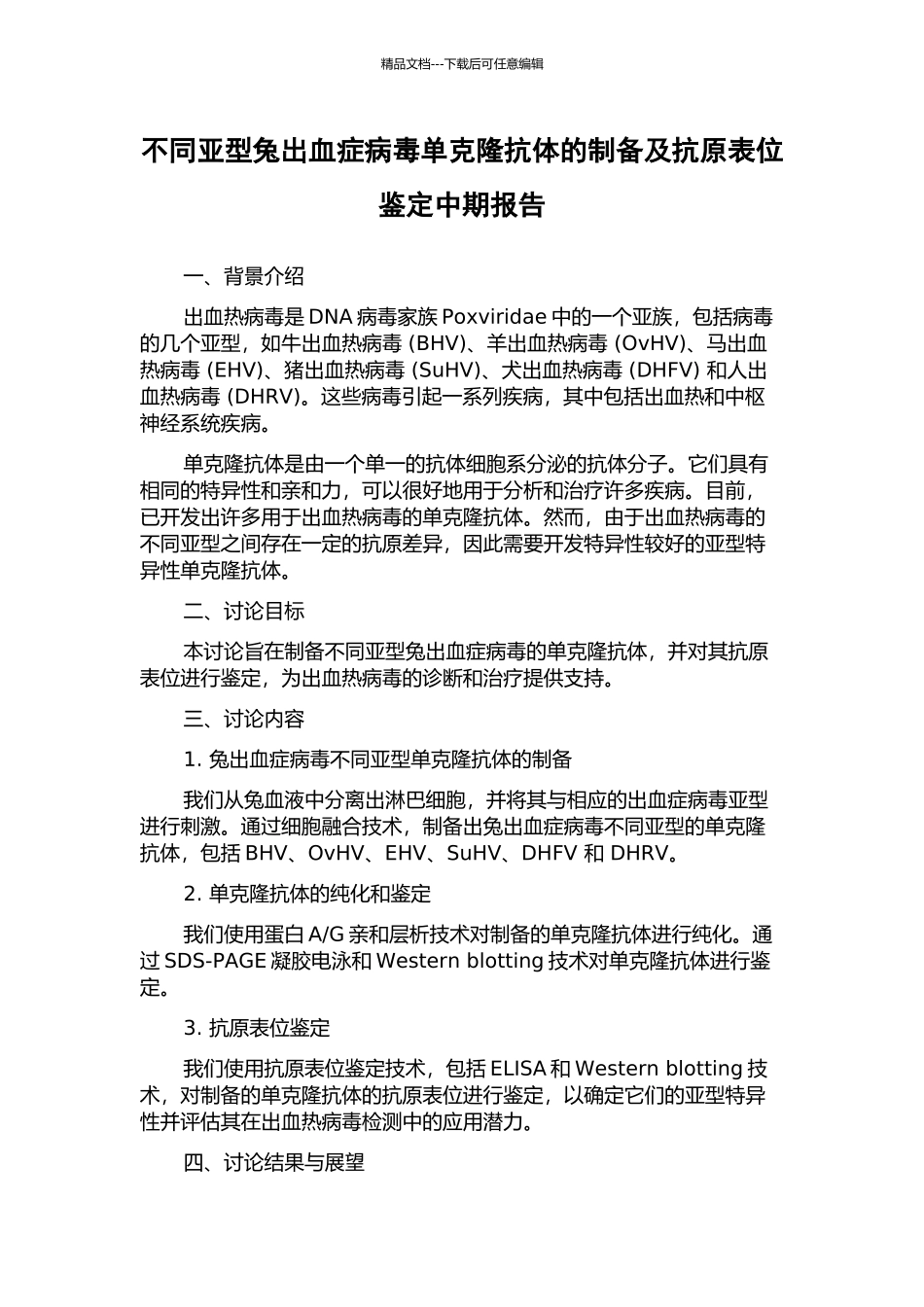 精品文档---下载后可任意编辑

不同亚型兔出血症病毒单克隆抗体的制备及抗原表位鉴定中期报告

一、背景介绍

出血热病毒是 DNA 病毒家族 Poxviridae 中的一个亚族，包括病毒的几个亚型，如牛出血热病毒 (BHV)、羊出血热病毒 (OvHV)、马出血热病毒 (EHV)、猪出血热病毒 (SuHV)、犬出血热病毒 (DHFV) 和人出血热病毒 (DHRV)。这些病毒引起一系列疾病，其中包括出血热和中枢神经系统疾病。

单克隆抗体是由一个单一的抗体细胞系分泌的抗体分子。它们具有相同的特异性和亲和力，可以很好地用于分析和治疗许多疾病。目前，已开发出许多用于出血热病毒的单克隆抗体。然而，由于出血热病毒的不同亚型之间存在一定的抗原差异，因此需要开发特异性较好的亚型特异性单克隆抗体。

二、讨论目标

本讨论旨在制备不同亚型兔出血症病毒的单克隆抗体，并对其抗原表位进行鉴定，为出血热病毒的诊断和治疗提供支持。

三、讨论内容

1. 兔出血症病毒不同亚型单克隆抗体的制备

我们从兔血液中分离出淋巴细胞，并将其与相应的出血症病毒亚型进行刺激。通过细胞融合技术，制备出兔出血症病毒不同亚型的单克隆抗体，包括 BHV、OvHV、EHV、SuHV、DHFV 和 DHRV。

2. 单克隆抗体的纯化和鉴定

我们使用蛋白 A/G 亲和层析技术对制备的单克隆抗体进行纯化。通过 SDS-PAGE 凝胶电泳和 Western blotting 技术对单克隆抗体进行鉴定。

3. 抗原表位鉴定

我们使用抗原表位鉴定技术，包括 ELISA 和 Western blotting 技术，对制备的单克隆抗体的抗原表位进行鉴定，以确定它们的亚型特异性并评估其在出血热病毒检测中的应用潜力。

四、讨论结果与展望